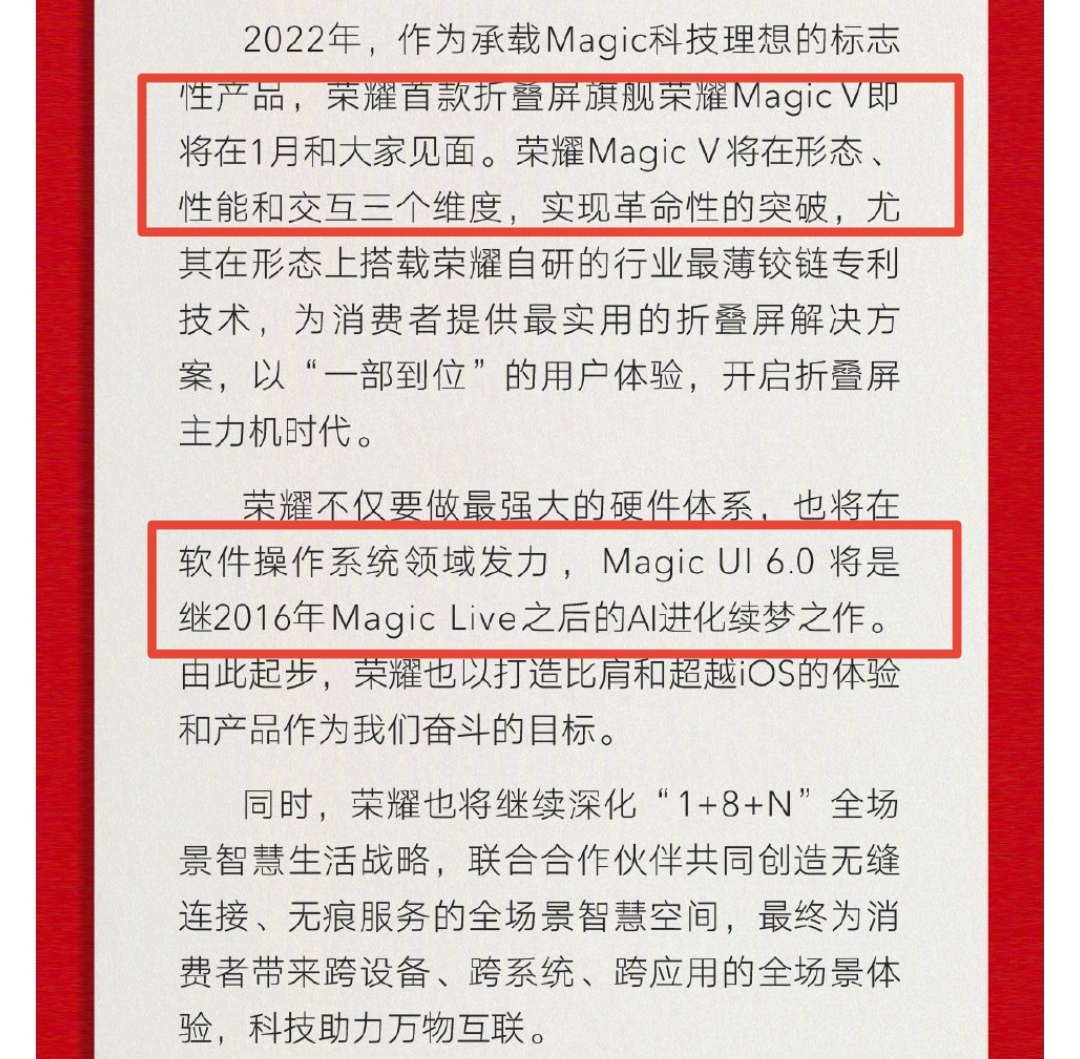 2022年，作为承载Magic科技理想的标志性产品，荣耀首款折叠屏旗舰荣耀Magic V即将在1月和大家见面。荣耀Magic V将在形态、性能和交互三个维度，实现革命性的突破，尤其在形态上搭载荣耀自研的行业最薄铰链专利技术，为消费者提供最实用的折叠屏解决方案，以“一部到位”的用户体验，开启折叠屏主力机时代。

荣耀不仅要做最强大的硬件体系，也将在软件操作系统领域发力，Magic UI 6.0 将是继2016年Magic Live之后的AI进化续梦之作。由此起步，荣耀也以打造比肩和超越iOS的体验和产品作为我们奋斗的目标。

同时，荣耀也将继续深化“1+8+N”全场景智慧生活战略，联合合作伙伴共同创造无缝连接、无痕服务的全场景智慧空间，最终为消费者带来跨设备、跨系统、跨应用的全场景体验，科技助力万物互联。